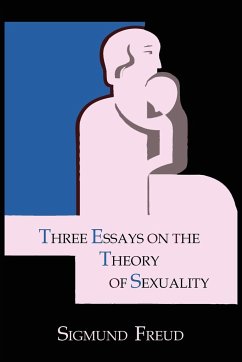 THREE ESSAYS ON THE THEORY OF SEXUALITY

SIGMUND FREUD